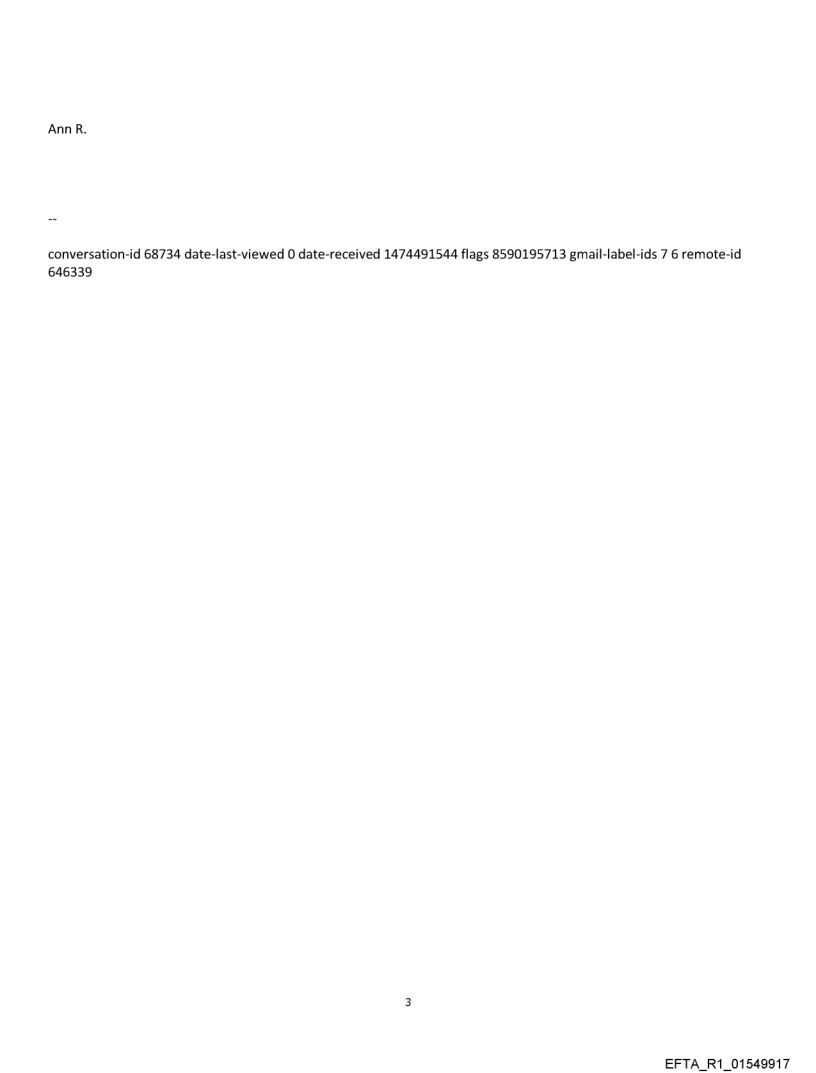 Ann R.

--

conversation-id 68734 date-last-viewed 0 date-received 1474491544 flags 8590195713 gmail-label-ids 7 6 remote-id 646339

3

EFTA_R1_01549917